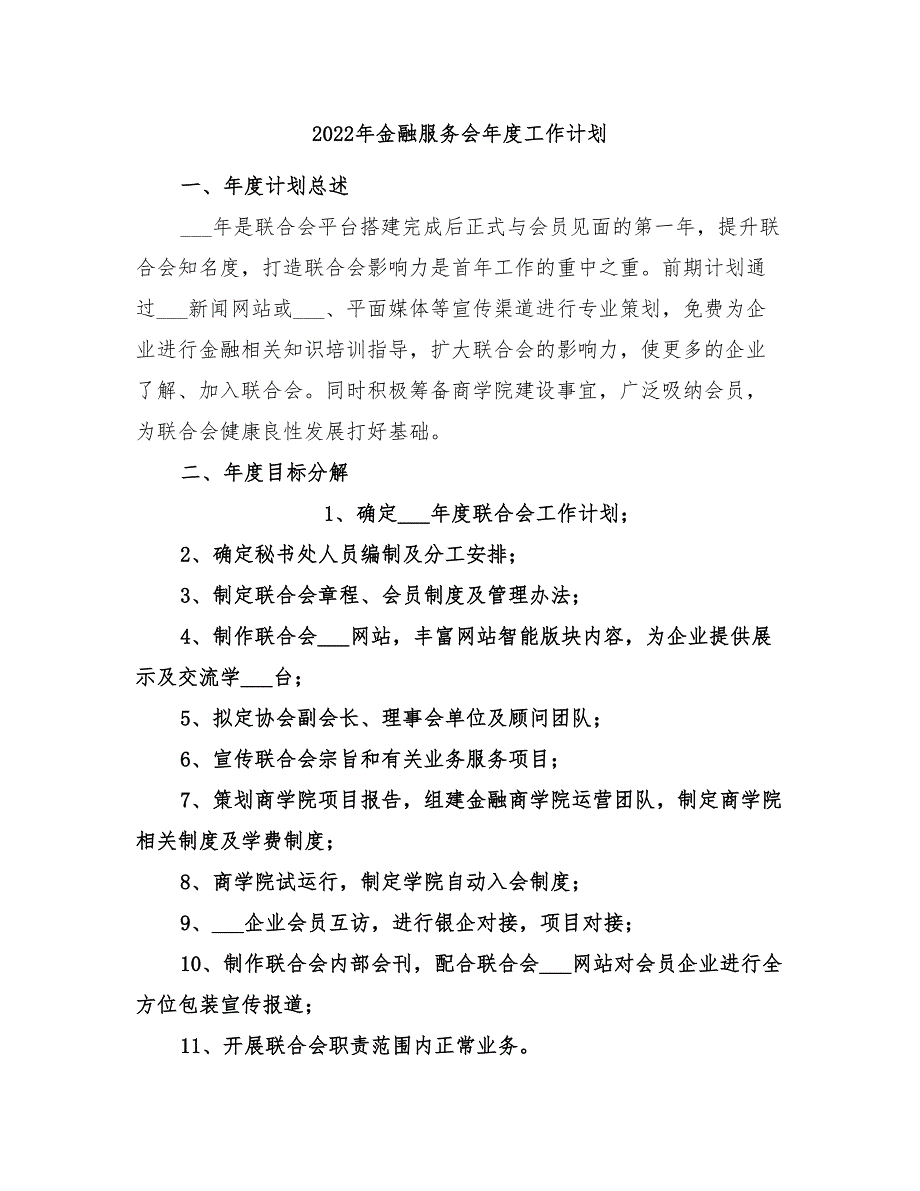 2022年金融服务会年度工作计划

一、年度计划总述

___年是联合会平台搭建完成后正式与会员见面的第一年，提升联合会知名度，打造联合会影响力是首年工作的重中之重。前期计划通过___新闻网站或___、平面媒体等宣传渠道进行专业策划，免费为企业进行金融相关知识培训指导，扩大联合会的影响力，使更多的企业了解、加入联合会。同时积极筹备商学院建设事宜，广泛吸纳会员，为联合会健康良性发展打好基础。

二、年度目标分解

1、确定___年度联合会工作计划；

2、确定秘书处人员编制及分工安排；

3、制定联合会章程、会员制度及管理办法；

4、制作联合会___网站，丰富网站智能版块内容，为企业提供展示及交流学___台；

5、拟定协会副会长、理事会单位及顾问团队；

6、宣传联合会宗旨和有关业务服务项目；

7、策划商学院项目报告，组建金融商学院运营团队，制定商学院相关制度及学费制度；

8、商学院试运行，制定学院自动入会制度；

9、___企业会员互访，进行银企对接，项目对接；

10、制作联合会内部会刊，配合联合会___网站对会员企业进行全方位包装宣传报道；

11、开展联合会职责范围内正常业务。